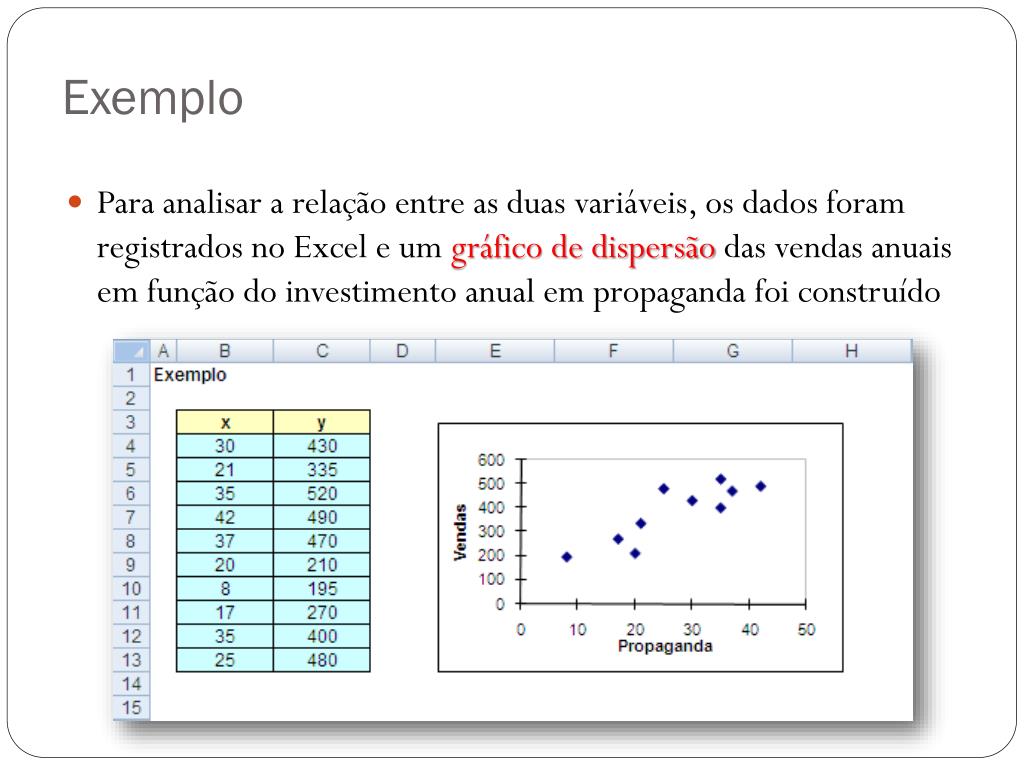 Exemplo

Para analisar a relação entre as duas variáveis, os dados foram registrados no Excel e um gráfico de dispersão das vendas anuais em função do investimento anual em propaganda foi construído

| | A | B | C | D | E | F | G | H |
|---|---|---|---|---|---|---|---|---|
| 1 | Exemplo | | | | | | | |
| 2 | | | | | | | | |
| 3 | | x | y | | | | | |
| 4 | | 30 | 430 | | | | | |
| 5 | | 21 | 335 | | | | | |
| 6 | | 35 | 520 | | | | | |
| 7 | | 42 | 490 | | | | | |
| 8 | | 37 | 470 | | | | | |
| 9 | | 20 | 210 | | | | | |
| 10 | | 8 | 195 | | | | | |
| 11 | | 17 | 270 | | | | | |
| 12 | | 35 | 400 | | | | | |
| 13 | | 25 | 480 | | | | | |
| 14 | | | | | | | | |
| 15 | | | | | | | | |

600
500
400
300
200
100
0
Vendas
0 10 20 30 40 50
Propaganda